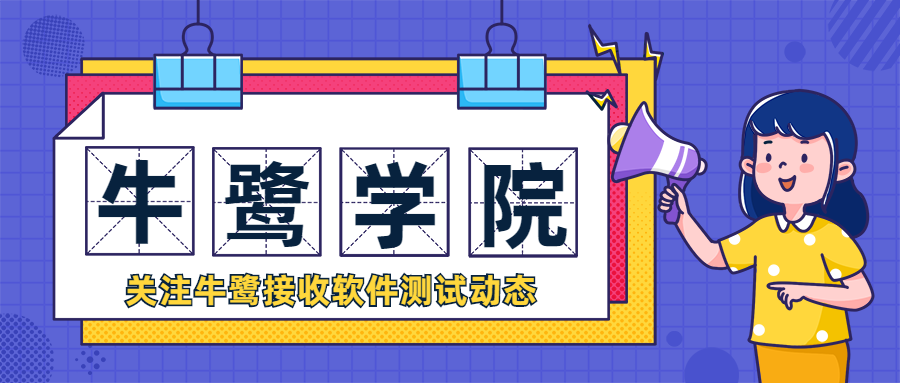 牛鹭学院

关注牛鹭接收软件测试动态